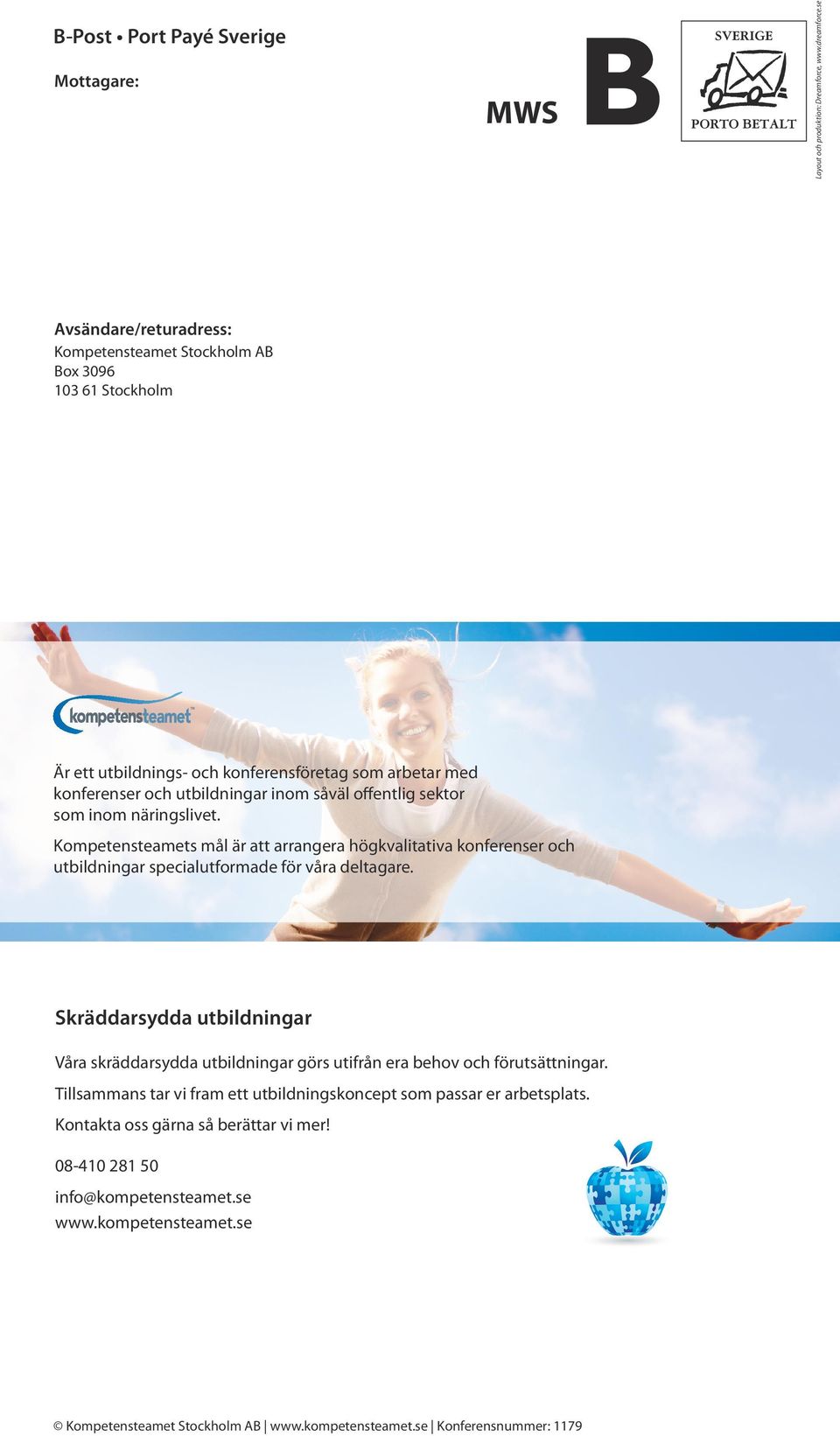 B-Post • Port Payé Sverige

Mottagare:

MWS

B

SVERIGE

PORTO BETALT

Layout och produktion: Dreamforce, www.dreamforce.se

Avsändare/returadress:
Kompetensteamet Stockholm AB
Box 3096
103 61 Stockholm

kompetensteamet™

Är ett utbildnings- och konferensföretag som arbetar med konferenser och utbildningar inom såväl offentlig sektor som inom näringslivet.

Kompetensteamets mål är att arrangera högkvalitativa konferenser och utbildningar specialutformade för våra deltagare.

Skräddarsydda utbildningar

Våra skräddarsydda utbildningar görs utifrån era behov och förutsättningar.

Tillsammans tar vi fram ett utbildningskoncept som passar er arbetsplats.

Kontakta oss gärna så berättar vi mer!

08-410 281 50

info@kompetensteamet.se
www.kompetensteamet.se

© Kompetensteamet Stockholm AB | www.kompetensteamet.se | Konferensnummer: 1179